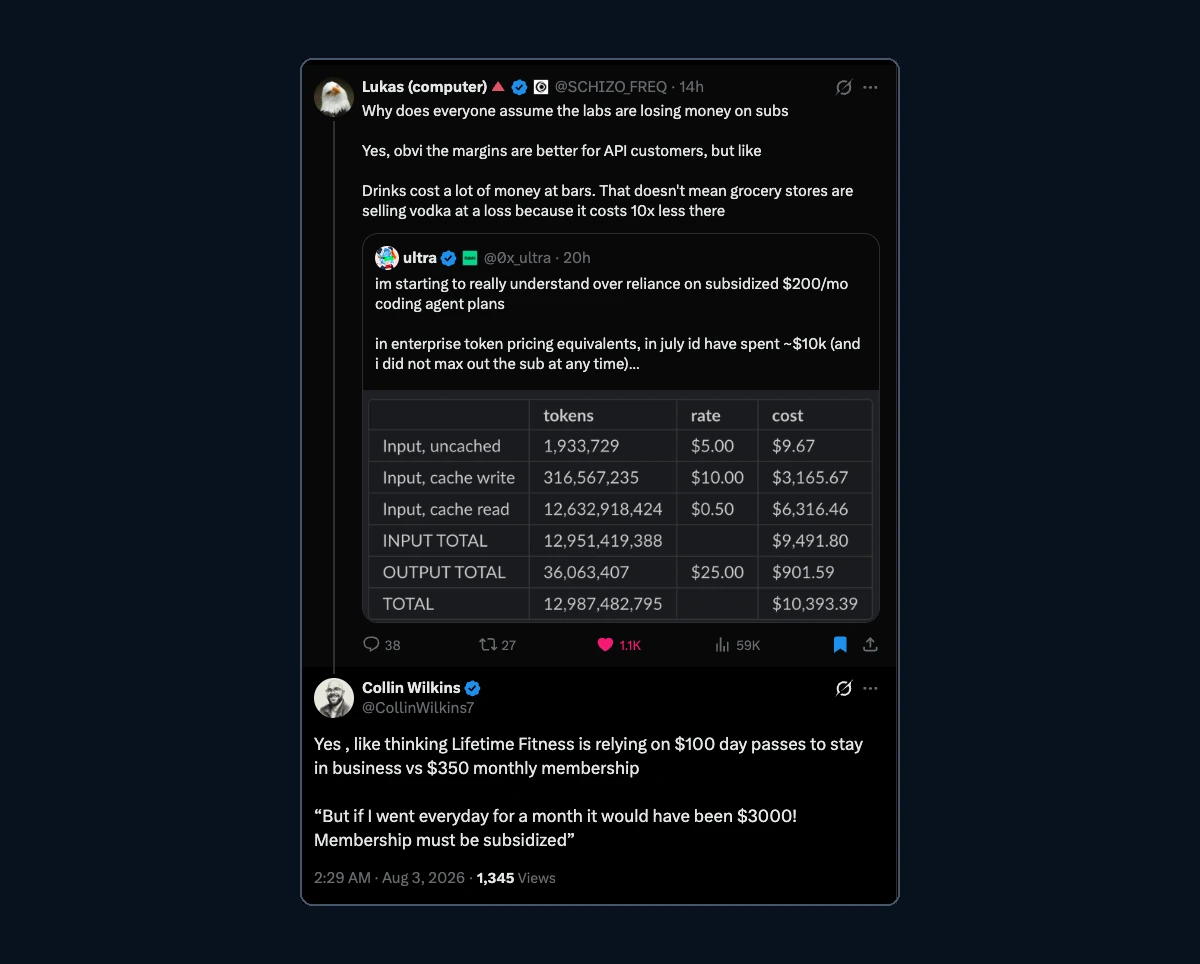 Lukas (computer) @SCHIZO_FREQ · 14h
Why does everyone assume the labs are losing money on subs

Yes, obvi the margins are better for API customers, but like

Drinks cost a lot of money at bars. That doesn't mean grocery stores are selling vodka at a loss because it costs 10x less there

ultra @0x_ultra · 20h
im starting to really understand over reliance on subsidized \$200/mo coding agent plans

in enterprise token pricing equivalents, in july id have spent ~\$10k (and i did not max out the sub at any time)...

| | tokens | rate | cost |
|---|---|---|---|
| Input, uncached | 1,933,729 | \$5.00 | \$9.67 |
| Input, cache write | 316,567,235 | \$10.00 | \$3,165.67 |
| Input, cache read | 12,632,918,424 | \$0.50 | \$6,316.46 |
| INPUT TOTAL | 12,951,419,388 | | \$9,491.80 |
| OUTPUT TOTAL | 36,063,407 | \$25.00 | \$901.59 |
| TOTAL | 12,987,482,795 | | \$10,393.39 |

38 27 1.1K 59K

Collin Wilkins
@CollinWilkins7

Yes , like thinking Lifetime Fitness is relying on \$100 day passes to stay in business vs \$350 monthly membership

“But if I went everyday for a month it would have been \$3000! Membership must be subsidized”

2:29 AM · Aug 3, 2026 · 1,345 Views